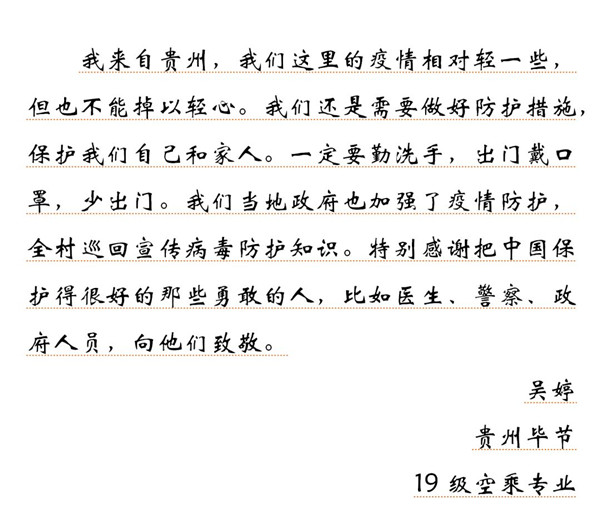 我来自贵州，我们这里的疫情相对轻一些，但也不能掉以轻心。我们还是需要做好防护措施，保护我们自己和家人。一定要勤洗手，出门戴口罩，少出门。我们当地政府也加强了疫情防护，全村巡回宣传病毒防护知识。特别感谢把中国保护得很好的那些勇敢的人，比如医生、警察、政府人员，向他们致敬。

吴婷

贵州毕节

19级空乘专业